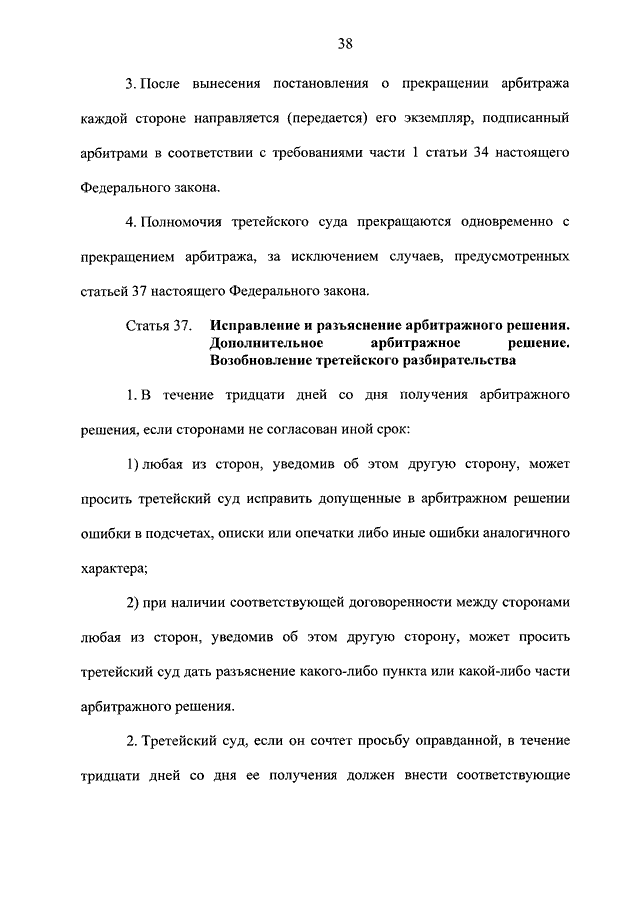 38

3. После вынесения постановления о прекращении арбитража каждой стороне направляется (передается) его экземпляр, подписанный арбитрами в соответствии с требованиями части 1 статьи 34 настоящего Федерального закона.

4. Полномочия третейского суда прекращаются одновременно с прекращением арбитража, за исключением случаев, предусмотренных статьей 37 настоящего Федерального закона.

Статья 37. Исправление и разъяснение арбитражного решения. Дополнительное арбитражное решение. Возобновление третейского разбирательства

1. В течение тридцати дней со дня получения арбитражного решения, если сторонами не согласован иной срок:

1) любая из сторон, уведомив об этом другую сторону, может просить третейский суд исправить допущенные в арбитражном решении ошибки в подсчетах, описки или опечатки либо иные ошибки аналогичного характера;

2) при наличии соответствующей договоренности между сторонами любая из сторон, уведомив об этом другую сторону, может просить третейский суд дать разъяснение какого-либо пункта или какой-либо части арбитражного решения.

2. Третейский суд, если он сочтет просьбу оправданной, в течение тридцати дней со дня ее получения должен внести соответствующие